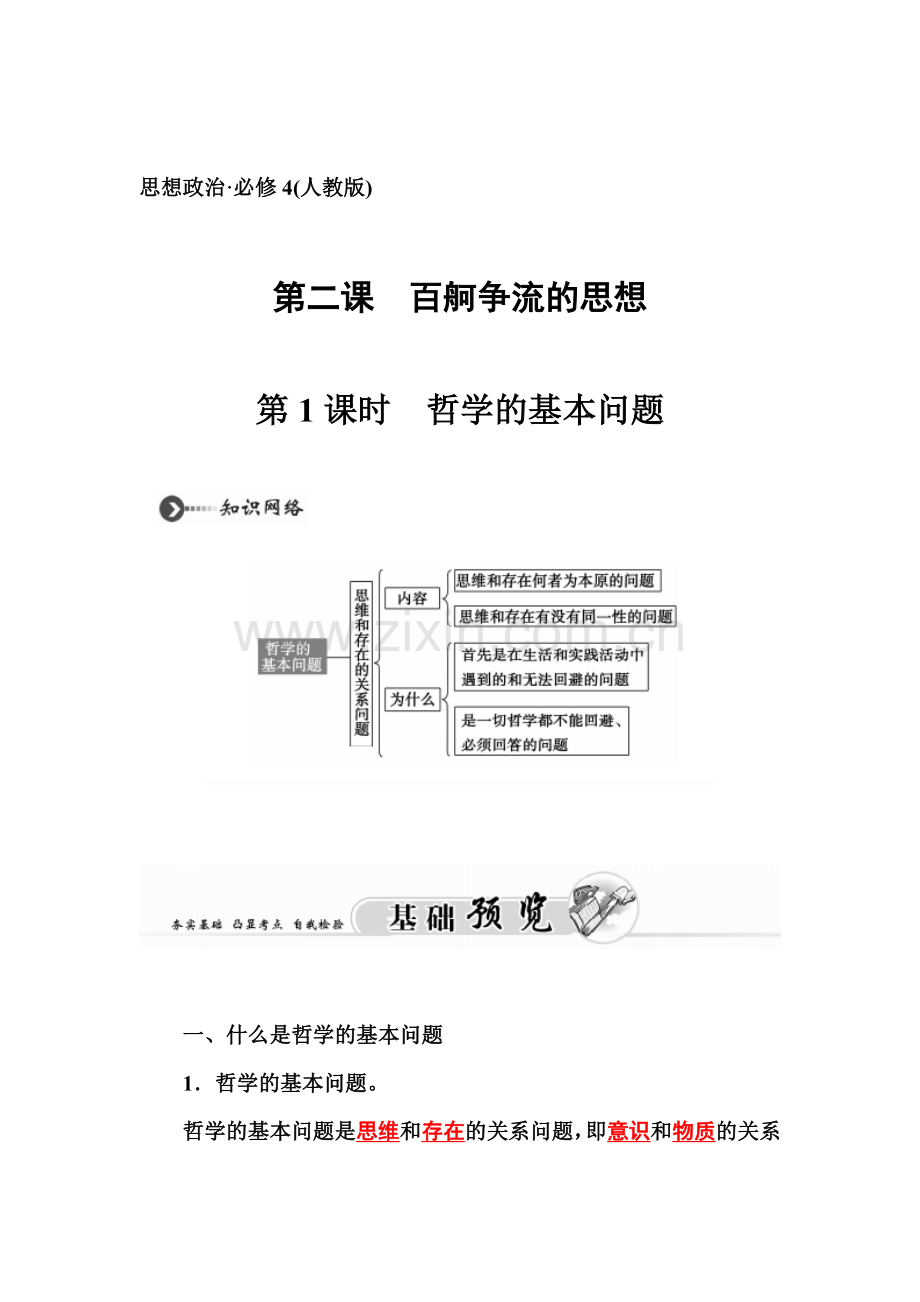 思想政治·必修 4(人教版)

第二课　百舸争流的思想

第 1 课时　哲学的基本问题

知识网络

哲学的基本问题

思维和存在的关系问题

内容

思维和存在何者为本原的问题

思维和存在有没有同一性的问题

为什么

首先是在生活和实践活动中遇到的和无法回避的问题

是一切哲学都不能回避、必须回答的问题

www.zixin.com.cn

夯实基础　凸显考点　自我检验

基础预览

一、什么是哲学的基本问题

1．哲学的基本问题。

哲学的基本问题是思维和存在的关系问题，即意识和物质的关系